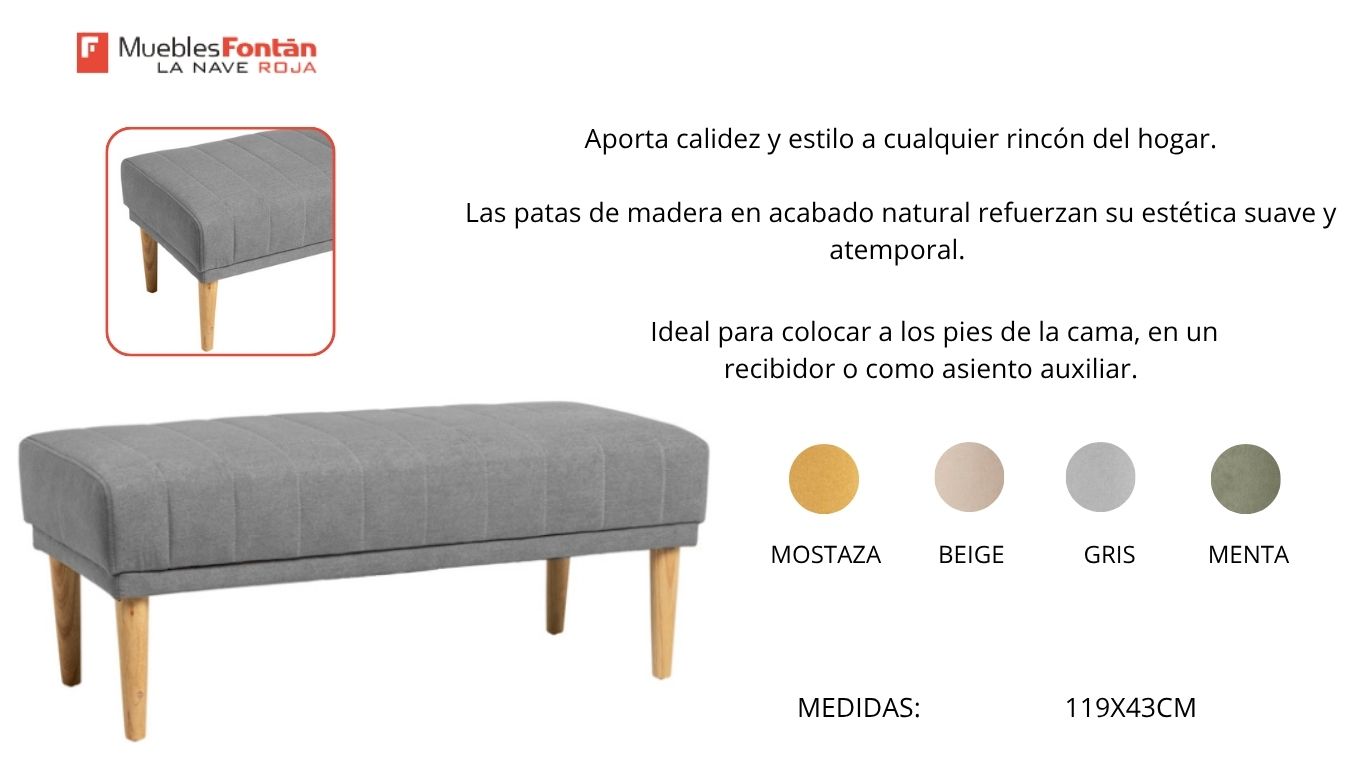 MueblesFontán
LA NAVE ROJA

Aporta calidez y estilo a cualquier rincón del hogar.

Las patas de madera en acabado natural refuerzan su estética suave y atemporal.

Ideal para colocar a los pies de la cama, en un recibidor o como asiento auxiliar.

MOSTAZA BEIGE GRIS MENTA

MEDIDAS: 119X43CM